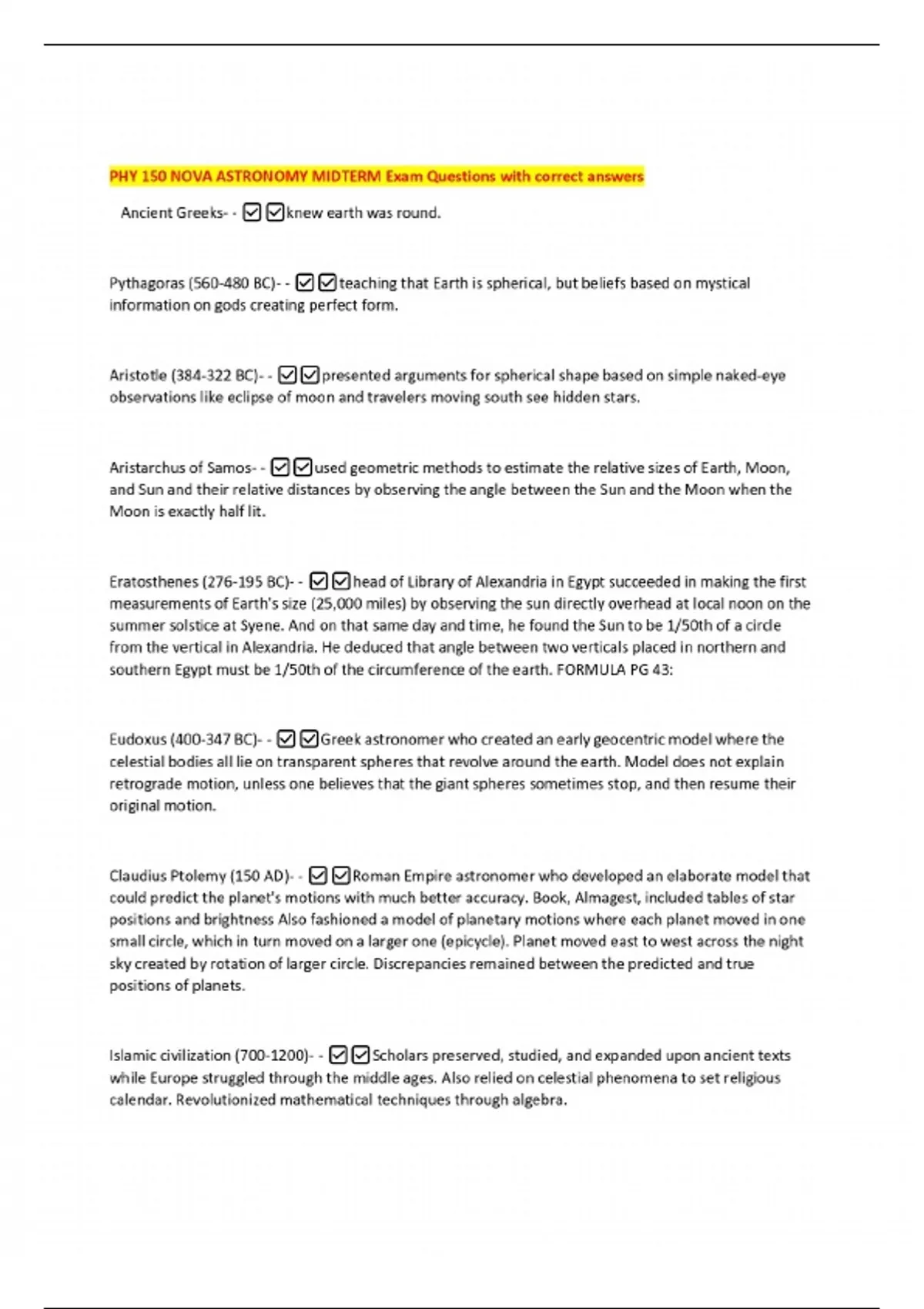 PHY 150 NOVA ASTRONOMY MIDTERM Exam Questions with correct answers

Ancient Greeks- - ☑☑knew earth was round.

Pythagoras (560-480 BC)- - ☑☑teaching that Earth is spherical, but beliefs based on mystical information on gods creating perfect form.

Aristotle (384-322 BC)- - ☑☑presented arguments for spherical shape based on simple naked-eye observations like eclipse of moon and travelers moving south see hidden stars.

Aristarchus of Samos- - ☑☑used geometric methods to estimate the relative sizes of Earth, Moon, and Sun and their relative distances by observing the angle between the Sun and the Moon when the Moon is exactly half lit.

Eratosthenes (276-195 BC)- - ☑☑head of Library of Alexandria in Egypt succeeded in making the first measurements of Earth's size (25,000 miles) by observing the sun directly overhead at local noon on the summer solstice at Syene. And on that same day and time, he found the Sun to be 1/50th of a circle from the vertical in Alexandria. He deduced that angle between two verticals placed in northern and southern Egypt must be 1/50th of the circumference of the earth. FORMULA PG 43:

Eudoxus (400-347 BC)- - ☑☑Greek astronomer who created an early geocentric model where the celestial bodies all lie on transparent spheres that revolve around the earth. Model does not explain retrograde motion, unless one believes that the giant spheres sometimes stop, and then resume their original motion.

Claudius Ptolemy (150 AD)- - ☑☑Roman Empire astronomer who developed an elaborate model that could predict the planet's motions with much better accuracy. Book, Almagest, included tables of star positions and brightness Also fashioned a model of planetary motions where each planet moved in one small circle, which in turn moved on a larger one (epicycle). Planet moved east to west across the night sky created by rotation of larger circle. Discrepancies remained between the predicted and true positions of planets.

Islamic civilization (700-1200)- - ☑☑Scholars preserved, studied, and expanded upon ancient texts while Europe struggled through the middle ages. Also relied on celestial phenomena to set religious calendar. Revolutionized mathematical techniques through algebra.